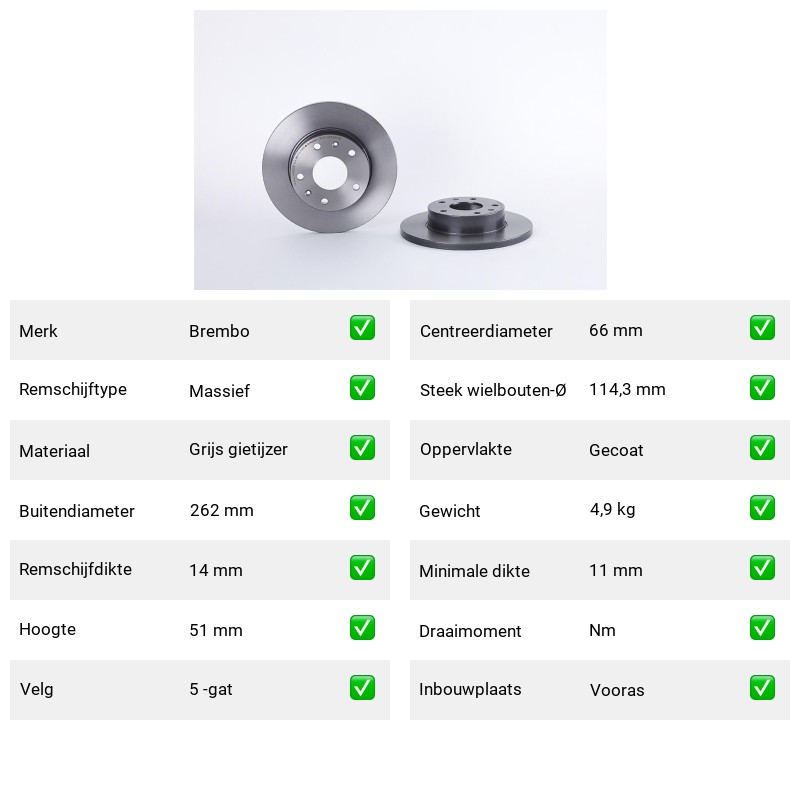 | Merk | Brembo | ✅ |
|---|---|---|
| Remschijftype | Massief | ✅ |
| Materiaal | Grijs gietijzer | ✅ |
| Buitendiameter | 262 mm | ✅ |
| Remschijfdikte | 14 mm | ✅ |
| Hoogte | 51 mm | ✅ |
| Velg | 5 -gat | ✅ |

| Centreerdiameter | 66 mm | ✅ |
|---|---|---|
| Steek wielbouten-Ø | 114,3 mm | ✅ |
| Oppervlakte | Gecoat | ✅ |
| Gewicht | 4,9 kg | ✅ |
| Minimale dikte | 11 mm | ✅ |
| Draaimoment | Nm | ✅ |
| Inbouwplaats | Vooras | ✅ |